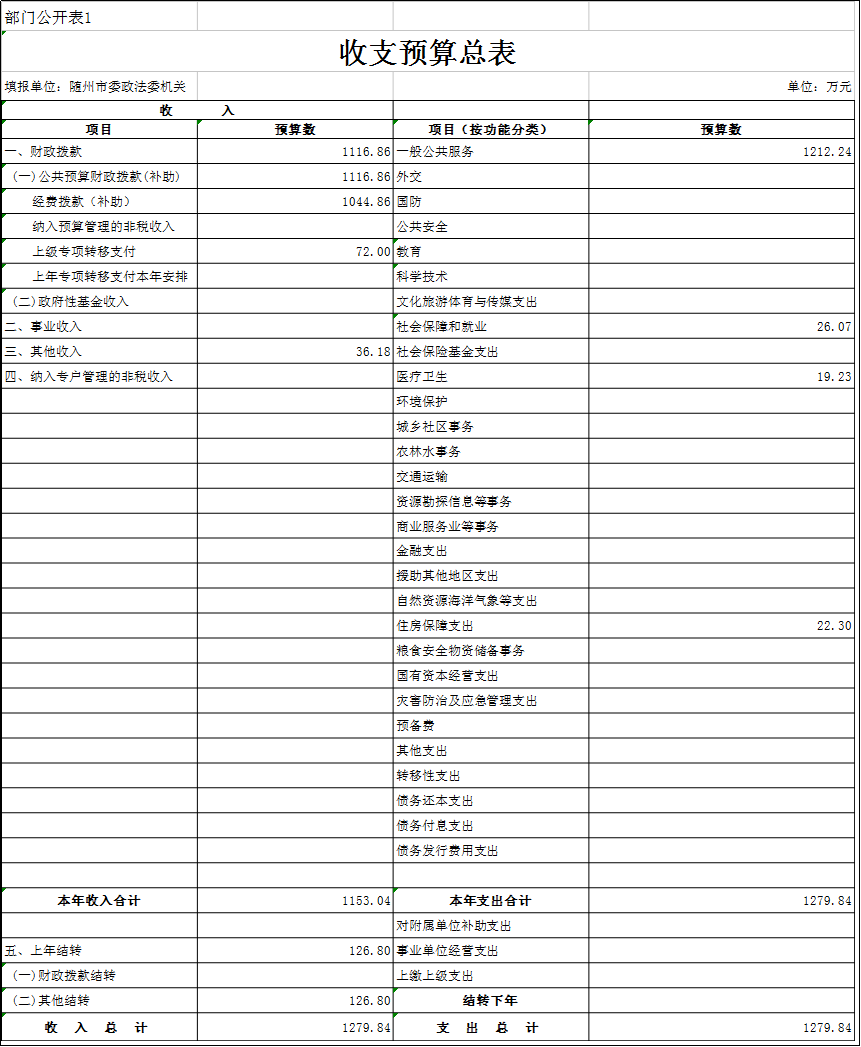 部门公开表1

收支预算总表

填报单位：随州市委政法委机关

单位：万元

| 收　　入 | | | |
|---|---|---|---|
| 项目 | 预算数 | 项目（按功能分类） | 预算数 |
| 一、财政拨款 | 1116.86 | 一般公共服务 | 1212.24 |
| （一）公共预算财政拨款(补助) | 1116.86 | 外交 | |
| 经费拨款（补助） | 1044.86 | 国防 | |
| 纳入预算管理的非税收入 | | 公共安全 | |
| 上级专项转移支付 | 72.00 | 教育 | |
| 上年专项转移支付本年安排 | | 科学技术 | |
| （二）政府性基金收入 | | 文化旅游体育与传媒支出 | |
| 二、事业收入 | | 社会保障和就业 | 26.07 |
| 三、其他收入 | 36.18 | 社会保险基金支出 | |
| 四、纳入专户管理的非税收入 | | 医疗卫生 | 19.23 |
| | | 环境保护 | |
| | | 城乡社区事务 | |
| | | 农林水事务 | |
| | | 交通运输 | |
| | | 资源勘探信息等事务 | |
| | | 商业服务业等事务 | |
| | | 金融支出 | |
| | | 援助其他地区支出 | |
| | | 自然资源海洋气象等支出 | |
| | | 住房保障支出 | 22.30 |
| | | 粮食安全物资储备事务 | |
| | | 国有资本经营支出 | |
| | | 灾害防治及应急管理支出 | |
| | | 预备费 | |
| | | 其他支出 | |
| | | 转移性支出 | |
| | | 债务还本支出 | |
| | | 债务付息支出 | |
| | | 债务发行费用支出 | |
| | | | |
| 本年收入合计 | 1153.04 | 本年支出合计 | 1279.84 |
| | | 对附属单位补助支出 | |
| 五、上年结转 | 126.80 | 事业单位经营支出 | |
| （一）财政拨款结转 | | 上缴上级支出 | |
| （二）其他结转 | 126.80 | 结转下年 | |
| 收　入　总　计 | 1279.84 | 支　出　总　计 | 1279.84 |